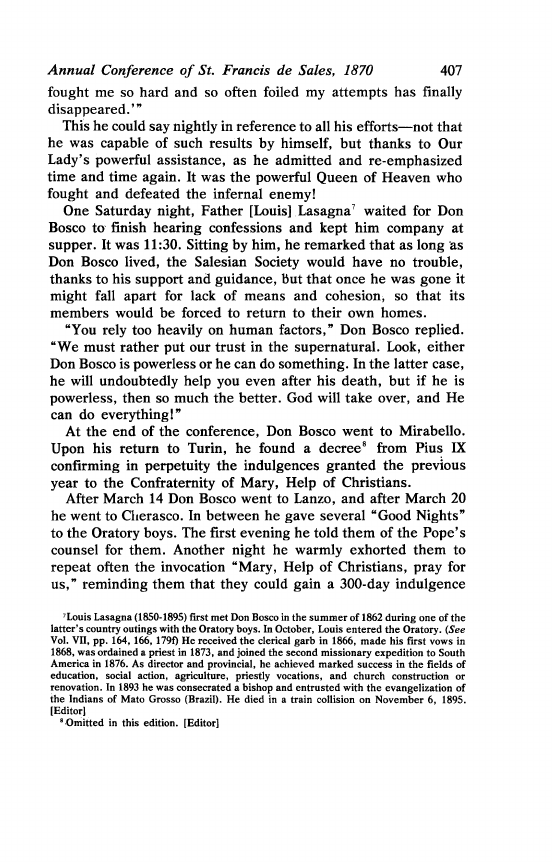 Annual Conference of St. Francis de Sales, 1870 407

fought me so hard and so often foiled my attempts has finally disappeared.'"

This he could say nightly in reference to all his efforts—not that he was capable of such results by himself, but thanks to Our Lady's powerful assistance, as he admitted and re-emphasized time and time again. It was the powerful Queen of Heaven who fought and defeated the infernal enemy!

One Saturday night, Father [Louis] Lasagna$^7$ waited for Don Bosco to finish hearing confessions and kept him company at supper. It was 11:30. Sitting by him, he remarked that as long as Don Bosco lived, the Salesian Society would have no trouble, thanks to his support and guidance, but that once he was gone it might fall apart for lack of means and cohesion, so that its members would be forced to return to their own homes.

"You rely too heavily on human factors," Don Bosco replied. "We must rather put our trust in the supernatural. Look, either Don Bosco is powerless or he can do something. In the latter case, he will undoubtedly help you even after his death, but if he is powerless, then so much the better. God will take over, and He can do everything!"

At the end of the conference, Don Bosco went to Mirabello. Upon his return to Turin, he found a decree$^8$ from Pius IX confirming in perpetuity the indulgences granted the previous year to the Confraternity of Mary, Help of Christians.

After March 14 Don Bosco went to Lanzo, and after March 20 he went to Cherasco. In between he gave several "Good Nights" to the Oratory boys. The first evening he told them of the Pope's counsel for them. Another night he warmly exhorted them to repeat often the invocation "Mary, Help of Christians, pray for us," reminding them that they could gain a 300-day indulgence

$^7$Louis Lasagna (1850-1895) first met Don Bosco in the summer of 1862 during one of the latter's country outings with the Oratory boys. In October, Louis entered the Oratory. (See Vol. VII, pp. 164, 166, 179f) He received the clerical garb in 1866, made his first vows in 1868, was ordained a priest in 1873, and joined the second missionary expedition to South America in 1876. As director and provincial, he achieved marked success in the fields of education, social action, agriculture, priestly vocations, and church construction or renovation. In 1893 he was consecrated a bishop and entrusted with the evangelization of the Indians of Mato Grosso (Brazil). He died in a train collision on November 6, 1895. [Editor]

$^8$Omitted in this edition. [Editor]